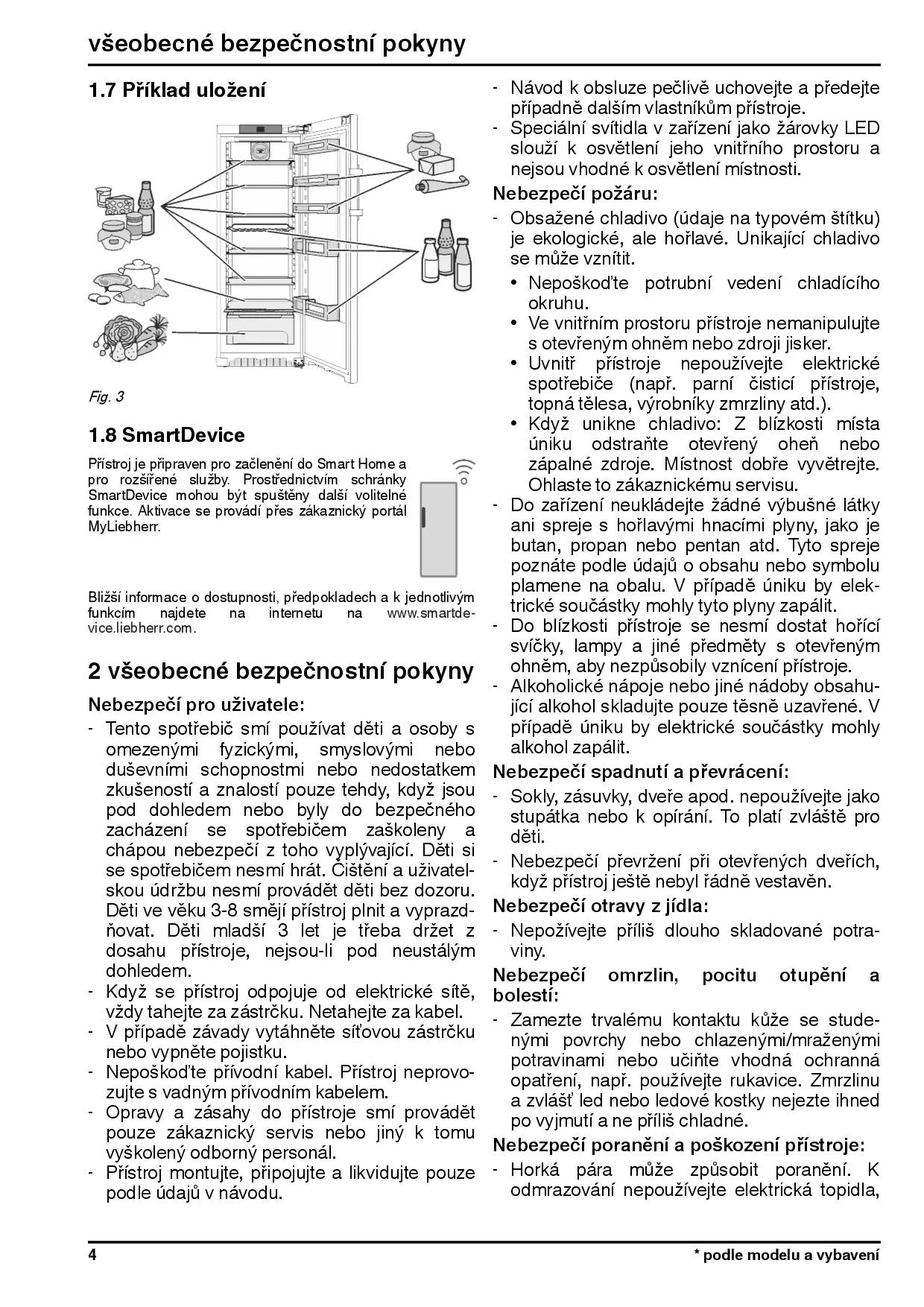 všeobecné bezpečnostní pokyny

1.7 Příklad uložení

Fig. 3

1.8 SmartDevice

Přístroj je připraven pro začlenění do Smart Home a pro rozšířené služby. Prostřednictvím schránky SmartDevice mohou být spuštěny další volitelné funkce. Aktivace se provádí přes zákaznický portál MyLiebherr.

Bližší informace o dostupnosti, předpokladech a k jednotlivým funkcím najdete na internetu na www.smartdevice.liebherr.com.

2 všeobecné bezpečnostní pokyny

Nebezpečí pro uživatele:

- Tento spotřebič smí používat děti a osoby s omezenými fyzickými, smyslovými nebo duševními schopnostmi nebo nedostatkem zkušeností a znalostí pouze tehdy, když jsou pod dohledem nebo byly do bezpečného zacházení se spotřebičem zaškoleny a chápou nebezpečí z toho vyplývající. Děti si se spotřebičem nesmí hrát. Čištění a uživatelskou údržbu nesmí provádět děti bez dozoru. Děti ve věku 3-8 smějí přístroj plnit a vyprazdňovat. Děti mladší 3 let je třeba držet z dosahu přístroje, nejsou-li pod neustálým dohledem.
- Když se přístroj odpojuje od elektrické sítě, vždy tahejte za zástrčku. Netahejte za kabel.
- V případě závady vytáhněte síťovou zástrčku nebo vypněte pojistku.
- Nepoškoďte přívodní kabel. Přístroj neprovozujte s vadným přívodním kabelem.
- Opravy a zásahy do přístroje smí provádět pouze zákaznický servis nebo jiný k tomu vyškolený odborný personál.
- Přístroj montujte, připojujte a likvidujte pouze podle údajů v návodu.
- Návod k obsluze pečlivě uchovejte a předejte případně dalším vlastníkům přístroje.
- Speciální svítidla v zařízení jako žárovky LED slouží k osvětlení jeho vnitřního prostoru a nejsou vhodné k osvětlení místnosti.

Nebezpečí požáru:

- Obsažené chladivo (údaje na typovém štítku) je ekologické, ale hořlavé. Unikající chladivo se může vznítit.
 • Nepoškoďte potrubní vedení chladícího okruhu.
 • Ve vnitřním prostoru přístroje nemanipulujte s otevřeným ohněm nebo zdroji jisker.
 • Uvnitř přístroje nepoužívejte elektrické spotřebiče (např. parní čisticí přístroje, topná tělesa, výrobníky zmrzliny atd.).
 • Když unikne chladivo: Z blízkosti místa úniku odstraňte otevřený oheň nebo zápalné zdroje. Místnost dobře vyvětrejte. Ohlaste to zákaznickému servisu.
- Do zařízení neukládejte žádné výbušné látky ani spreje s hořlavými hnacími plyny, jako je butan, propan nebo pentan atd. Tyto spreje poznáte podle údajů o obsahu nebo symbolu plamene na obalu. V případě úniku by elektrické součástky mohly tyto plyny zapálit.
- Do blízkosti přístroje se nesmí dostat hořící svíčky, lampy a jiné předměty s otevřeným ohněm, aby nezpůsobily vznícení přístroje.
- Alkoholické nápoje nebo jiné nádoby obsahující alkohol skladujte pouze těsně uzavřené. V případě úniku by elektrické součástky mohly alkohol zapálit.

Nebezpečí spadnutí a převrácení:

- Sokly, zásuvky, dveře apod. nepoužívejte jako stupátka nebo k opírání. To platí zvláště pro děti.
- Nebezpečí převržení při otevřených dveřích, když přístroj ještě nebyl řádně vestavěn.

Nebezpečí otravy z jídla:

- Nepožívejte příliš dlouho skladované potraviny.

Nebezpečí omrzlin, pocitu otupění a bolestí:

- Zamezte trvalému kontaktu kůže se studenými povrchy nebo chlazenými/mraženými potravinami nebo učiňte vhodná ochranná opatření, např. používejte rukavice. Zmrzlinu a zvlášť led nebo ledové kostky nejezte ihned po vyjmutí a ne příliš chladné.

Nebezpečí poranění a poškození přístroje:

- Horká pára může způsobit poranění. K odmrazování nepoužívejte elektrická topidla,

4 * podle modelu a vybavení